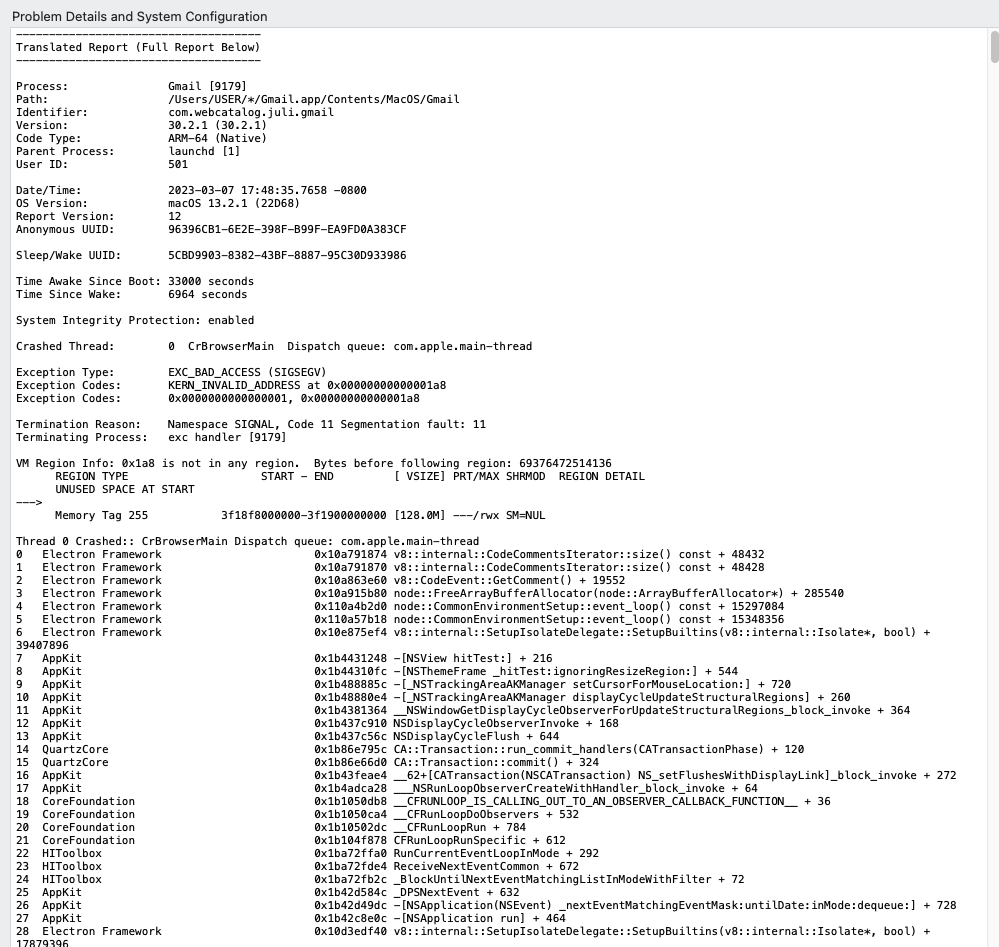 Problem Details and System Configuration

-------------------------------------
Translated Report (Full Report Below)
-------------------------------------

Process: Gmail [9179]
Path: /Users/USER/*/Gmail.app/Contents/MacOS/Gmail
Identifier: com.webcatalog.juli.gmail
Version: 30.2.1 (30.2.1)
Code Type: ARM-64 (Native)
Parent Process: launchd [1]
User ID: 501

Date/Time: 2023-03-07 17:48:35.7658 -0800
OS Version: macOS 13.2.1 (22D68)
Report Version: 12
Anonymous UUID: 96396CB1-6E2E-398F-B99F-EA9FD0A383CF

Sleep/Wake UUID: 5CBD9903-8382-43BF-8887-95C30D933986

Time Awake Since Boot: 33000 seconds
Time Since Wake: 6964 seconds

System Integrity Protection: enabled

Crashed Thread: 0 CrBrowserMain Dispatch queue: com.apple.main-thread

Exception Type: EXC_BAD_ACCESS (SIGSEGV)
Exception Codes: KERN_INVALID_ADDRESS at 0x00000000000001a8
Exception Codes: 0x0000000000000001, 0x00000000000001a8

Termination Reason: Namespace SIGNAL, Code 11 Segmentation fault: 11
Terminating Process: exc handler [9179]

VM Region Info: 0x1a8 is not in any region. Bytes before following region: 69376472514136
REGION TYPE START - END [ VSIZE] PRT/MAX SHRMOD REGION DETAIL
UNUSED SPACE AT START
--->
Memory Tag 255 3f18f8000000-3f1900000000 [128.0M] ---/rwx SM=NUL

Thread 0 Crashed:: CrBrowserMain Dispatch queue: com.apple.main-thread
0 Electron Framework 0x10a791874 v8::internal::CodeCommentsIterator::size() const + 48432
1 Electron Framework 0x10a791870 v8::internal::CodeCommentsIterator::size() const + 48428
2 Electron Framework 0x10a863e60 v8::CodeEvent::GetComment() + 19552
3 Electron Framework 0x10a915b80 node::FreeArrayBufferAllocator(node::ArrayBufferAllocator*) + 285540
4 Electron Framework 0x110a4b2d0 node::CommonEnvironmentSetup::event_loop() const + 15297084
5 Electron Framework 0x110a57b18 node::CommonEnvironmentSetup::event_loop() const + 15348356
6 Electron Framework 0x10e875ef4 v8::internal::SetupIsolateDelegate::SetupBuiltins(v8::internal::Isolate*, bool) + 39407896
7 AppKit 0x1b4431248 -[NSView hitTest:] + 216
8 AppKit 0x1b44310fc -[NSThemeFrame _hitTest:ignoringResizeRegion:] + 544
9 AppKit 0x1b488885c -[_NSTrackingAreaAKManager setCursorForMouseLocation:] + 720
10 AppKit 0x1b48880e4 -[_NSTrackingAreaAKManager displayCycleUpdateStructuralRegions] + 260
11 AppKit 0x1b4381364 __NSWindowGetDisplayCycleObserverForUpdateStructuralRegions_block_invoke + 364
12 AppKit 0x1b437c910 NSDisplayCycleObserverInvoke + 168
13 AppKit 0x1b437c56c NSDisplayCycleFlush + 644
14 QuartzCore 0x1b86e795c CA::Transaction::run_commit_handlers(CATransactionPhase) + 120
15 QuartzCore 0x1b86e66d0 CA::Transaction::commit() + 324
16 AppKit 0x1b43feae4 __62+[CATransaction(NSCATransaction) NS_setFlushesWithDisplayLink]_block_invoke + 272
17 AppKit 0x1b4adca28 ___NSRunLoopObserverCreateWithHandler_block_invoke + 64
18 CoreFoundation 0x1b1050db8 __CFRUNLOOP_IS_CALLING_OUT_TO_AN_OBSERVER_CALLBACK_FUNCTION__ + 36
19 CoreFoundation 0x1b1050ca4 __CFRunLoopDoObservers + 532
20 CoreFoundation 0x1b10502dc __CFRunLoopRun + 784
21 CoreFoundation 0x1b104f878 CFRunLoopRunSpecific + 612
22 HIToolbox 0x1ba72ffa0 RunCurrentEventLoopInMode + 292
23 HIToolbox 0x1ba72fde4 ReceiveNextEventCommon + 672
24 HIToolbox 0x1ba72fb2c _BlockUntilNextEventMatchingListInModeWithFilter + 72
25 AppKit 0x1b42d584c _DPSNextEvent + 632
26 AppKit 0x1b42d49dc -[NSApplication(NSEvent) _nextEventMatchingEventMask:untilDate:inMode:dequeue:] + 728
27 AppKit 0x1b42c8e0c -[NSApplication run] + 464
28 Electron Framework 0x10d3edf40 v8::internal::SetupIsolateDelegate::SetupBuiltins(v8::internal::Isolate*, bool) + 17879396